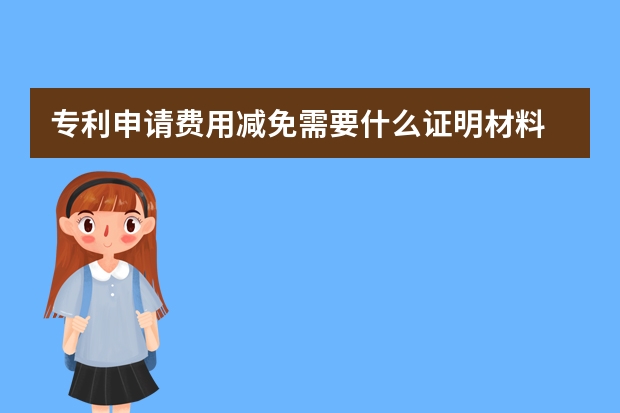 专利申请费用减免需要什么证明材料